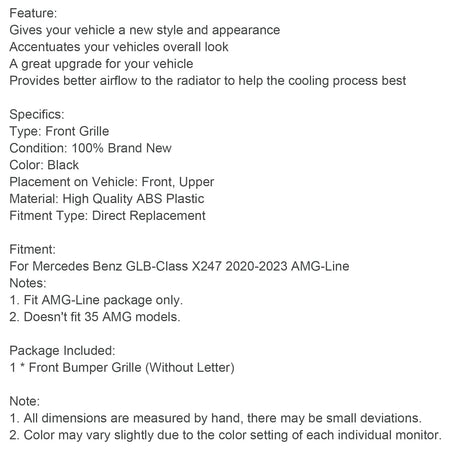 Feature:
Gives your vehicle a new style and appearance
Accentuates your vehicles overall look
A great upgrade for your vehicle
Provides better airflow to the radiator to help the cooling process best

Specifics:
Type: Front Grille
Condition: 100% Brand New
Color: Black
Placement on Vehicle: Front, Upper
Material: High Quality ABS Plastic
Fitment Type: Direct Replacement

Fitment:
For Mercedes Benz GLB-Class X247 2020-2023 AMG-Line
Notes:
1. Fit AMG-Line package only.
2. Doesn't fit 35 AMG models.

Package Included:
1 * Front Bumper Grille (Without Letter)

Note:
1. All dimensions are measured by hand, there may be small deviations.
2. Color may vary slightly due to the color setting of each individual monitor.